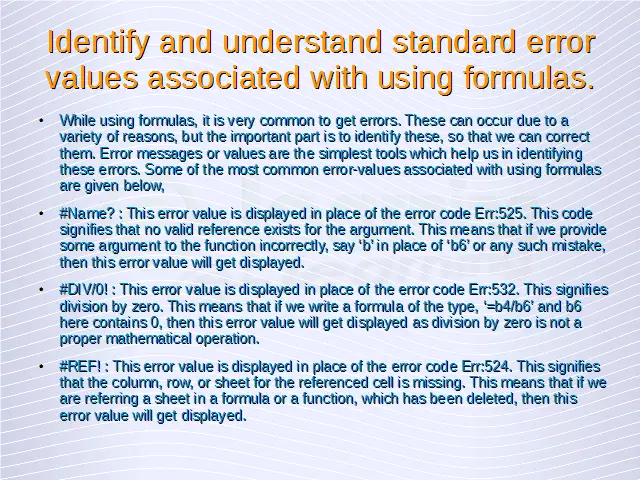 Identify and understand standard error values associated with using formulas.

• While using formulas, it is very common to get errors. These can occur due to a variety of reasons, but the important part is to identify these, so that we can correct them. Error messages or values are the simplest tools which help us in identifying these errors. Some of the most common error-values associated with using formulas are given below,

• #Name? : This error value is displayed in place of the error code Err:525. This code signifies that no valid reference exists for the argument. This means that if we provide some argument to the function incorrectly, say ‘b’ in place of ‘b6’ or any such mistake, then this error value will get displayed.

• #DIV/0! : This error value is displayed in place of the error code Err:532. This signifies division by zero. This means that if we write a formula of the type, ‘=b4/b6’ and b6 here contains 0, then this error value will get displayed as division by zero is not a proper mathematical operation.

• #REF! : This error value is displayed in place of the error code Err:524. This signifies that the column, row, or sheet for the referenced cell is missing. This means that if we are referring a sheet in a formula or a function, which has been deleted, then this error value will get displayed.